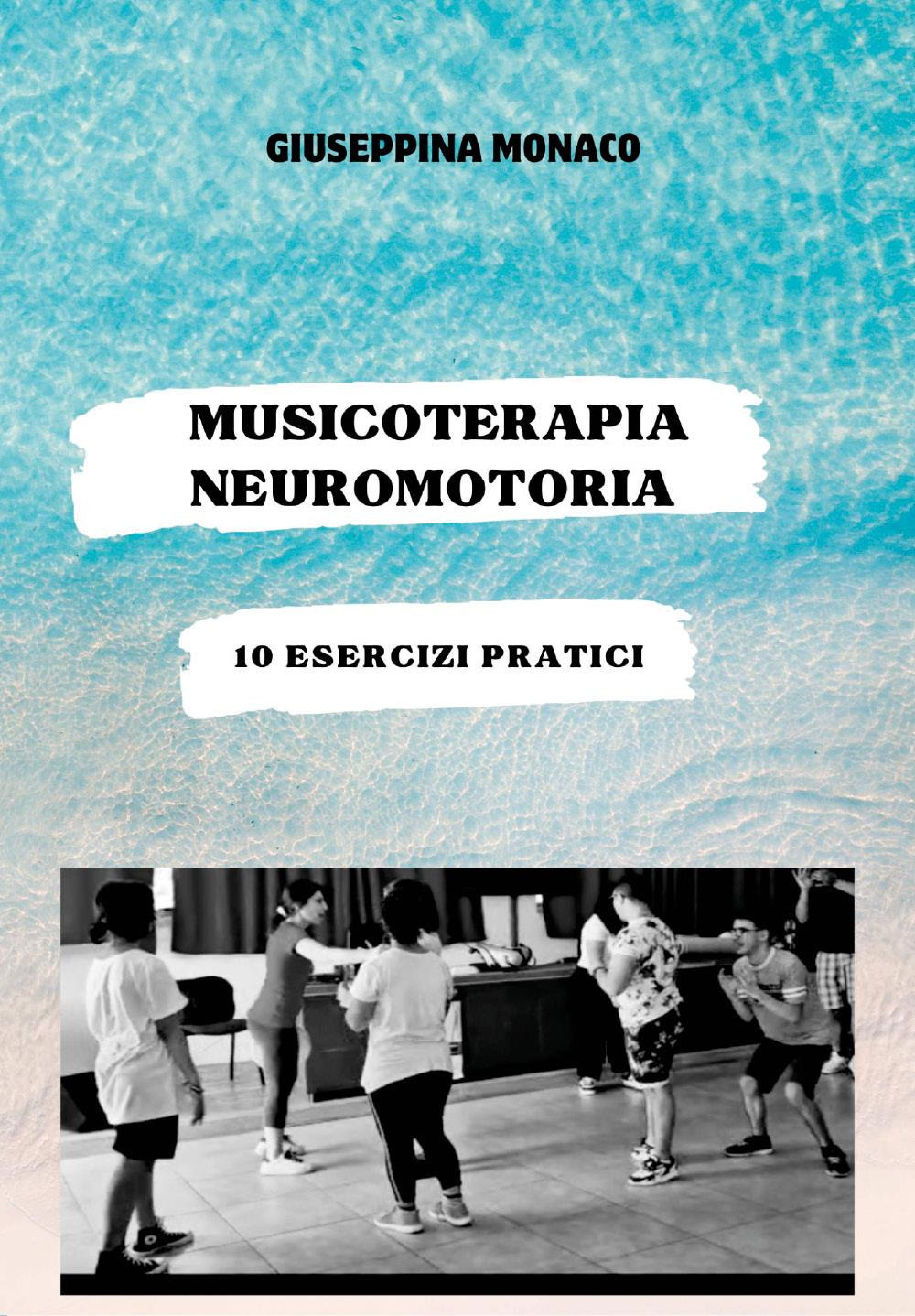 GIUSEPPINA MONACO

MUSICOTERAPIA
NEUROMOTORIA

10 ESERCIZI PRATICI